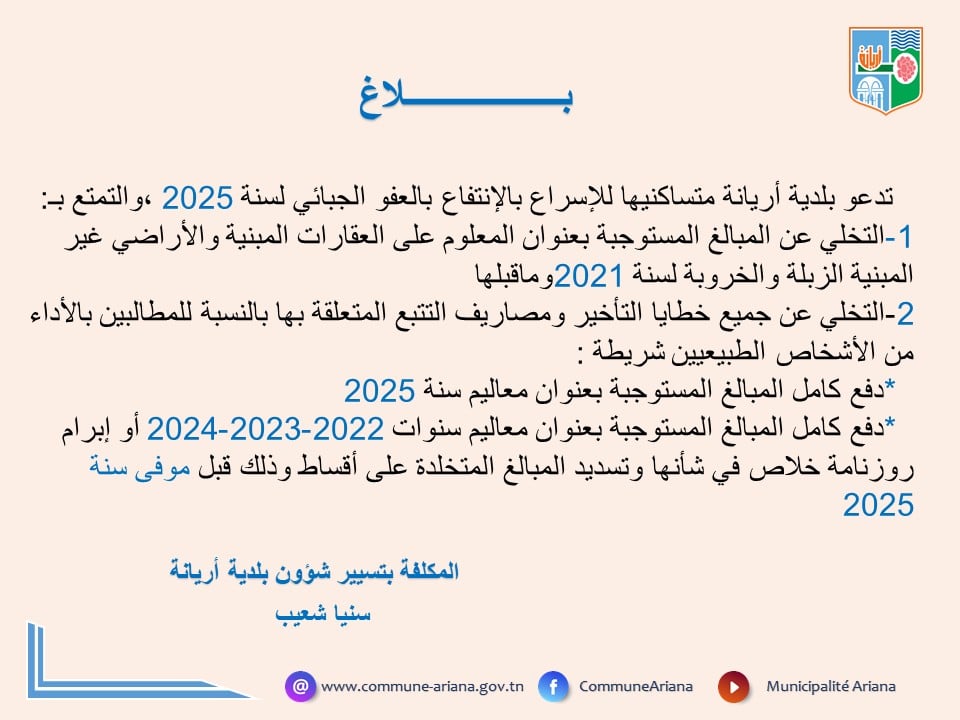 بـــــــــــلاغ

تدعو بلدية أريانة متساكنيها للإسراع بالإنتفاع بالعفو الجبائي لسنة 2025 ،والتمتع بـ:
1-التخلي عن المبالغ المستوجبة بعنوان المعلوم على العقارات المبنية والأراضي غير المبنية الزبلة والخروبة لسنة 2021وماقبلها
2-التخلي عن جميع خطايا التأخير ومصاريف التتبع المتعلقة بها بالنسبة للمطالبين بالأداء من الأشخاص الطبيعيين شريطة :
*دفع كامل المبالغ المستوجبة بعنوان معاليم سنة 2025
*دفع كامل المبالغ المستوجبة بعنوان معاليم سنوات 2022-2023-2024 أو إبرام روزنامة خلاص في شأنها وتسديد المبالغ المتخلدة على أقساط وذلك قبل موفى سنة 2025

المكلفة بتسيير شؤون بلدية أريانة
سنيا شعيب

www.commune-ariana.gov.tn CommuneAriana Municipalité Ariana